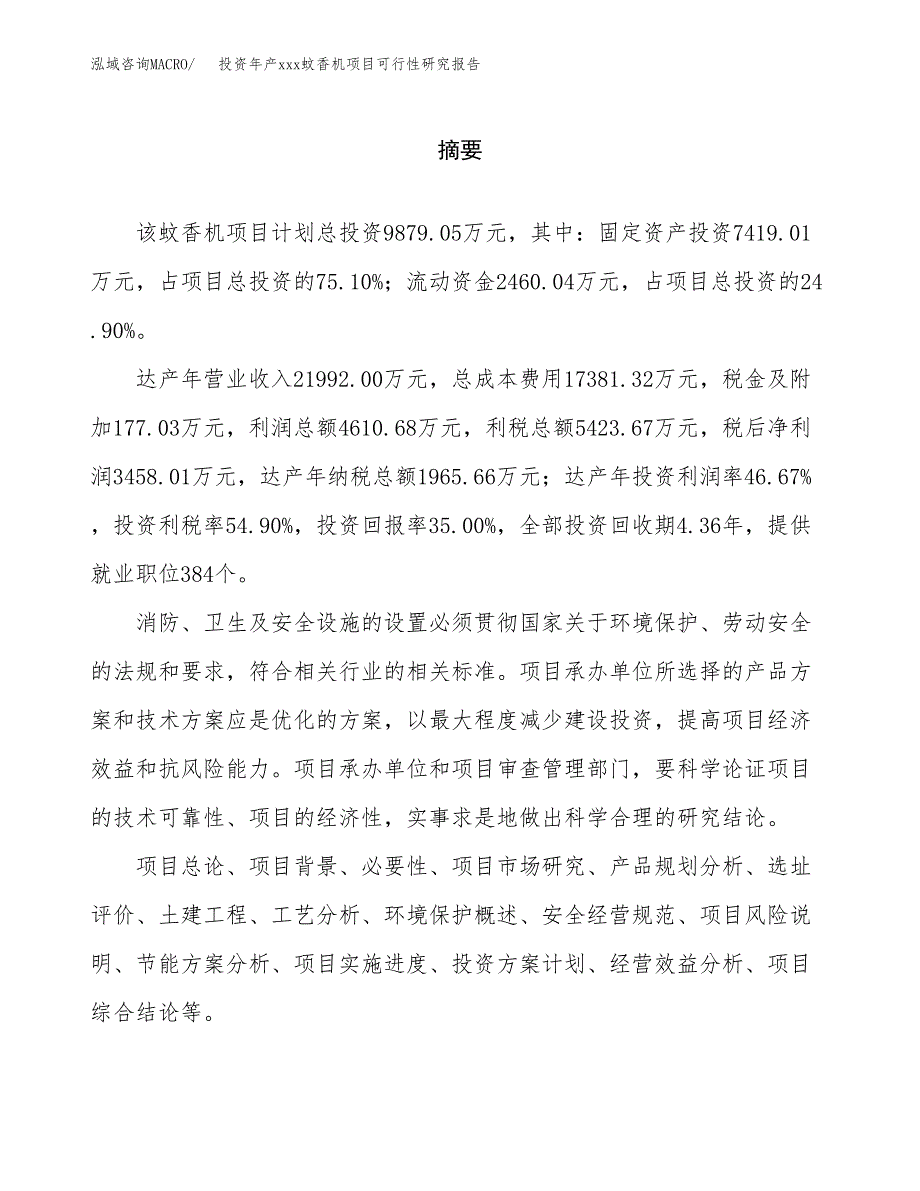 泓域咨询MACRO/　投资年产xxx蚊香机项目可行性研究报告

摘要

该蚊香机项目计划总投资9879.05万元，其中：固定资产投资7419.01万元，占项目总投资的75.10%；流动资金2460.04万元，占项目总投资的24.90%。

达产年营业收入21992.00万元，总成本费用17381.32万元，税金及附加177.03万元，利润总额4610.68万元，利税总额5423.67万元，税后净利润3458.01万元，达产年纳税总额1965.66万元；达产年投资利润率46.67%，投资利税率54.90%，投资回报率35.00%，全部投资回收期4.36年，提供就业职位384个。

消防、卫生及安全设施的设置必须贯彻国家关于环境保护、劳动安全的法规和要求，符合相关行业的相关标准。项目承办单位所选择的产品方案和技术方案应是优化的方案，以最大程度减少建设投资，提高项目经济效益和抗风险能力。项目承办单位和项目审查管理部门，要科学论证项目的技术可靠性、项目的经济性，实事求是地做出科学合理的研究结论。

项目总论、项目背景、必要性、项目市场研究、产品规划分析、选址评价、土建工程、工艺分析、环境保护概述、安全经营规范、项目风险说明、节能方案分析、项目实施进度、投资方案计划、经营效益分析、项目综合结论等。